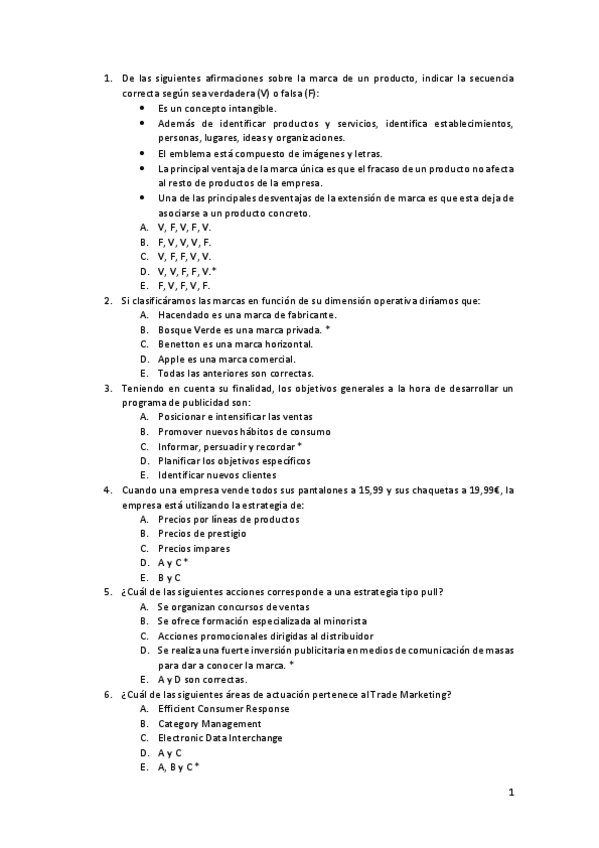 1. De las siguientes afirmaciones sobre la marca de un producto, indicar la secuencia correcta según sea verdadera (V) o falsa (F):
• Es un concepto intangible.
• Además de identificar productos y servicios, identifica establecimientos, personas, lugares, ideas y organizaciones.
• El emblema está compuesto de imágenes y letras.
• La principal ventaja de la marca única es que el fracaso de un producto no afecta al resto de productos de la empresa.
• Una de las principales desventajas de la extensión de marca es que esta deja de asociarse a un producto concreto.
A. V, F, V, F, V.
B. F, V, V, V, F.
C. V, F, F, V, V.
D. V, V, F, F, V.*
E. F, V, F, V, F.
2. Si clasificáramos las marcas en función de su dimensión operativa diríamos que:
A. Hacendado es una marca de fabricante.
B. Bosque Verde es una marca privada. *
C. Benetton es una marca horizontal.
D. Apple es una marca comercial.
E. Todas las anteriores son correctas.
3. Teniendo en cuenta su finalidad, los objetivos generales a la hora de desarrollar un programa de publicidad son:
A. Posicionar e intensificar las ventas
B. Promover nuevos hábitos de consumo
C. Informar, persuadir y recordar *
D. Planificar los objetivos específicos
E. Identificar nuevos clientes
4. Cuando una empresa vende todos sus pantalones a 15,99 y sus chaquetas a 19,99€, la empresa está utilizando la estrategia de:
A. Precios por líneas de productos
B. Precios de prestigio
C. Precios impares
D. A y C *
E. B y C
5. ¿Cuál de las siguientes acciones corresponde a una estrategia tipo pull?
A. Se organizan concursos de ventas
B. Se ofrece formación especializada al minorista
C. Acciones promocionales dirigidas al distribuidor
D. Se realiza una fuerte inversión publicitaria en medios de comunicación de masas para dar a conocer la marca. *
E. A y D son correctas.
6. ¿Cuál de las siguientes áreas de actuación pertenece al Trade Marketing?
A. Efficient Consumer Response
B. Category Management
C. Electronic Data Interchange
D. A y C
E. A, B y C *

1